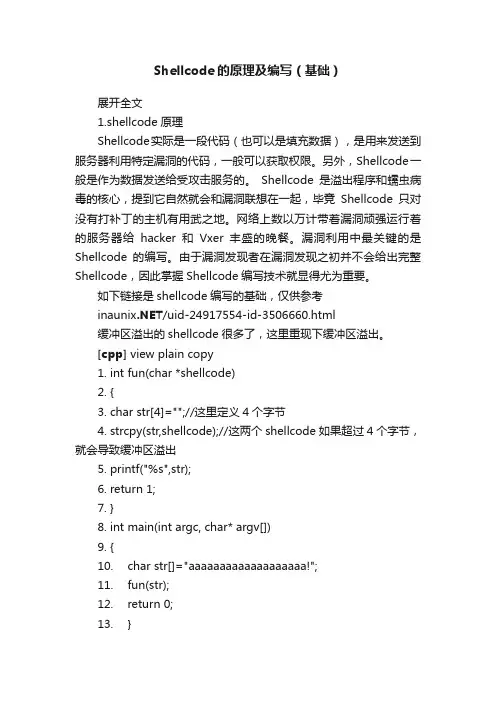 Shellcode的原理及编写（基础）

展开全文

1.shellcode 原理

Shellcode实际是一段代码（也可以是填充数据），是用来发送到服务器利用特定漏洞的代码，一般可以获取权限。另外，Shellcode一般是作为数据发送给受攻击服务的。 Shellcode 是溢出程序和蠕虫病毒的核心，提到它自然就会和漏洞联想在一起，毕竟 Shellcode 只对没有打补丁的主机有用武之地。网络上数以万计带着漏洞顽强运行着的服务器给 hacker 和 Vxer 丰盛的晚餐。漏洞利用中最关键的是 Shellcode 的编写。由于漏洞发现者在漏洞发现之初并不会给出完整 Shellcode，因此掌握 Shellcode 编写技术就显得尤为重要。

如下链接是 shellcode 编写的基础，仅供参考

inaunix.NET/uid-24917554-id-3506660.html

缓冲区溢出的 shellcode 很多了，这里重现下缓冲区溢出。

[cpp] view plain copy

1. int fun(char *shellcode)

2. {

3. char str[4]="";//这里定义 4 个字节

4. strcpy(str,shellcode);//这两个 shellcode 如果超过 4 个字节，就会导致缓冲区溢出

5. printf("%s",str);

6. return 1;

7. }

8. int main(int argc, char* argv[])

9. {

10. char str[]="aaaaaaaaaaaaaaaaaaa!";

11. fun(str);

12. return 0;

13. }